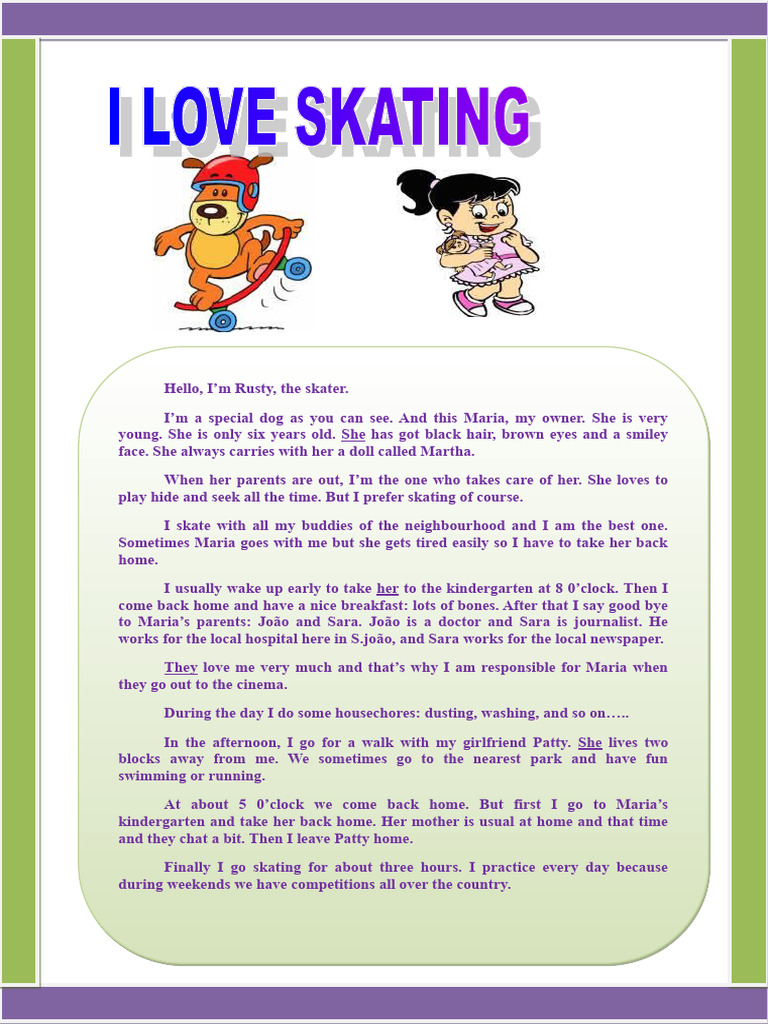 I LOVE SKATING

Hello, I'm Rusty, the skater.

I'm a special dog as you can see. And this Maria, my owner. She is very young. She is only six years old. She has got black hair, brown eyes and a smiley face. She always carries with her a doll called Martha.

When her parents are out, I'm the one who takes care of her. She loves to play hide and seek all the time. But I prefer skating of course.

I skate with all my buddies of the neighbourhood and I am the best one. Sometimes Maria goes with me but she gets tired easily so I have to take her back home.

I usually wake up early to take her to the kindergarten at 8 0'clock. Then I come back home and have a nice breakfast: lots of bones. After that I say good bye to Maria's parents: João and Sara. João is a doctor and Sara is journalist. He works for the local hospital here in S.joão, and Sara works for the local newspaper.

They love me very much and that's why I am responsible for Maria when they go out to the cinema.

During the day I do some housechores: dusting, washing, and so on…..

In the afternoon, I go for a walk with my girlfriend Patty. She lives two blocks away from me. We sometimes go to the nearest park and have fun swimming or running.

At about 5 0'clock we come back home. But first I go to Maria's kindergarten and take her back home. Her mother is usual at home and that time and they chat a bit. Then I leave Patty home.

Finally I go skating for about three hours. I practice every day because during weekends we have competitions all over the country.